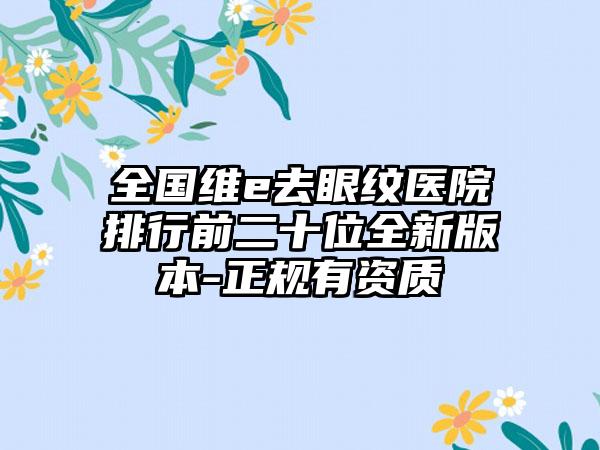 全国维e去眼纹医院排行前二十位全新版本-正规有资质